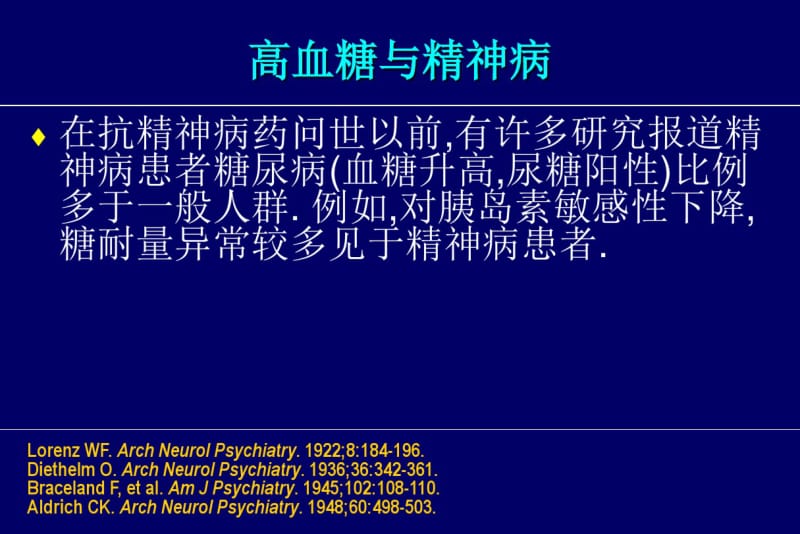 高血糖与精神病

♦ 在抗精神病药问世以前,有许多研究报道精神病患者糖尿病(血糖升高,尿糖阳性)比例多于一般人群. 例如,对胰岛素敏感性下降,糖耐量异常较多见于精神病患者.

Lorenz WF. Arch Neurol Psychiatry. 1922;8:184-196.
Diethelm O. Arch Neurol Psychiatry. 1936;36:342-361.
Braceland F, et al. Am J Psychiatry. 1945;102:108-110.
Aldrich CK. Arch Neurol Psychiatry. 1948;60:498-503.